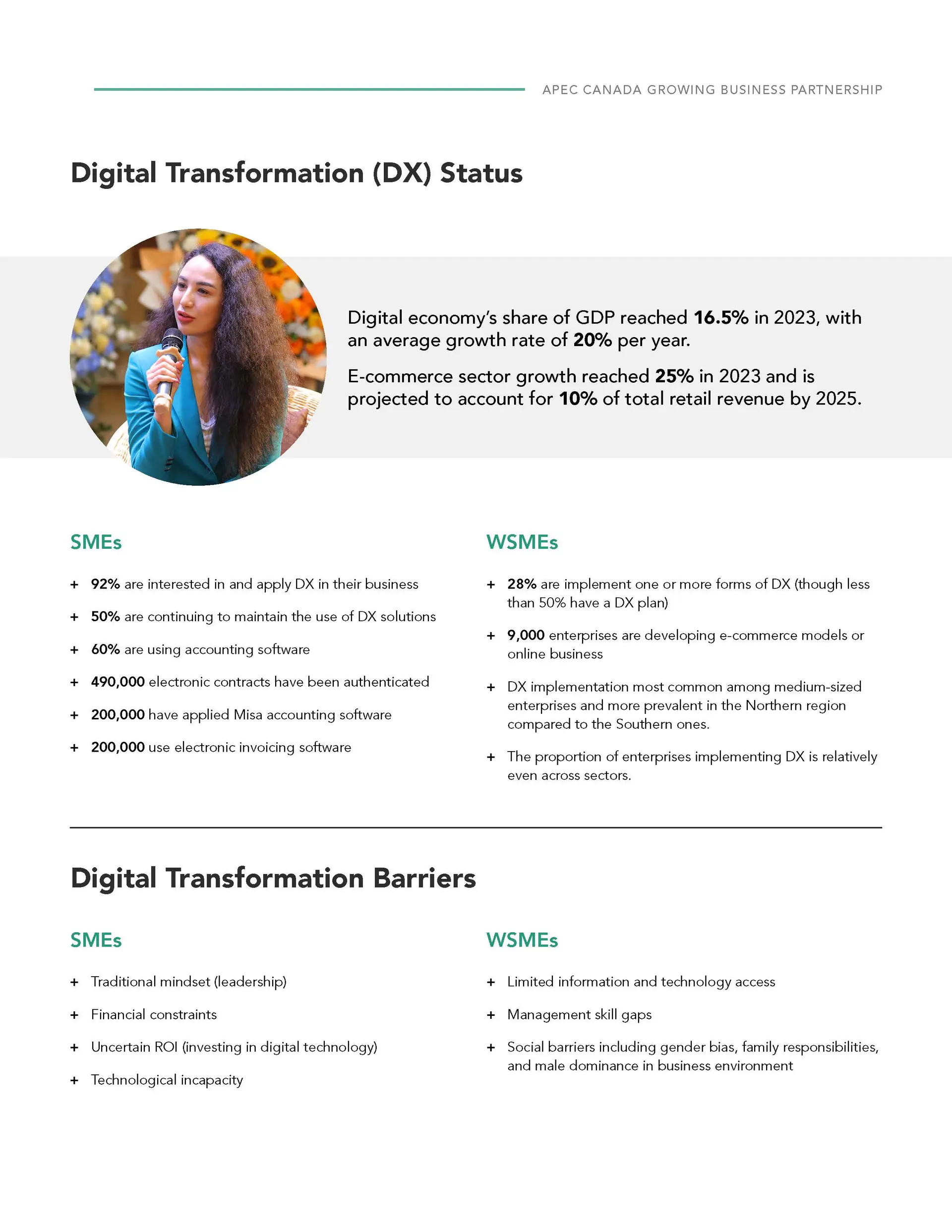 APEC CANADA GROWING BUSINESS PARTNERSHIP

Digital Transformation (DX) Status

Digital economy's share of GDP reached 16.5% in 2023, with an average growth rate of 20% per year.

E-commerce sector growth reached 25% in 2023 and is projected to account for 10% of total retail revenue by 2025.

SMEs

+ 92% are interested in and apply DX in their business

+ 50% are continuing to maintain the use of DX solutions

+ 60% are using accounting software

+ 490,000 electronic contracts have been authenticated

+ 200,000 have applied Misa accounting software

+ 200,000 use electronic invoicing software

WSMEs

+ 28% are implement one or more forms of DX (though less than 50% have a DX plan)

+ 9,000 enterprises are developing e-commerce models or online business

+ DX implementation most common among medium-sized enterprises and more prevalent in the Northern region compared to the Southern ones.

+ The proportion of enterprises implementing DX is relatively even across sectors.

Digital Transformation Barriers

SMEs

+ Traditional mindset (leadership)

+ Financial constraints

+ Uncertain ROI (investing in digital technology)

+ Technological incapacity

WSMEs

+ Limited information and technology access

+ Management skill gaps

+ Social barriers including gender bias, family responsibilities, and male dominance in business environment